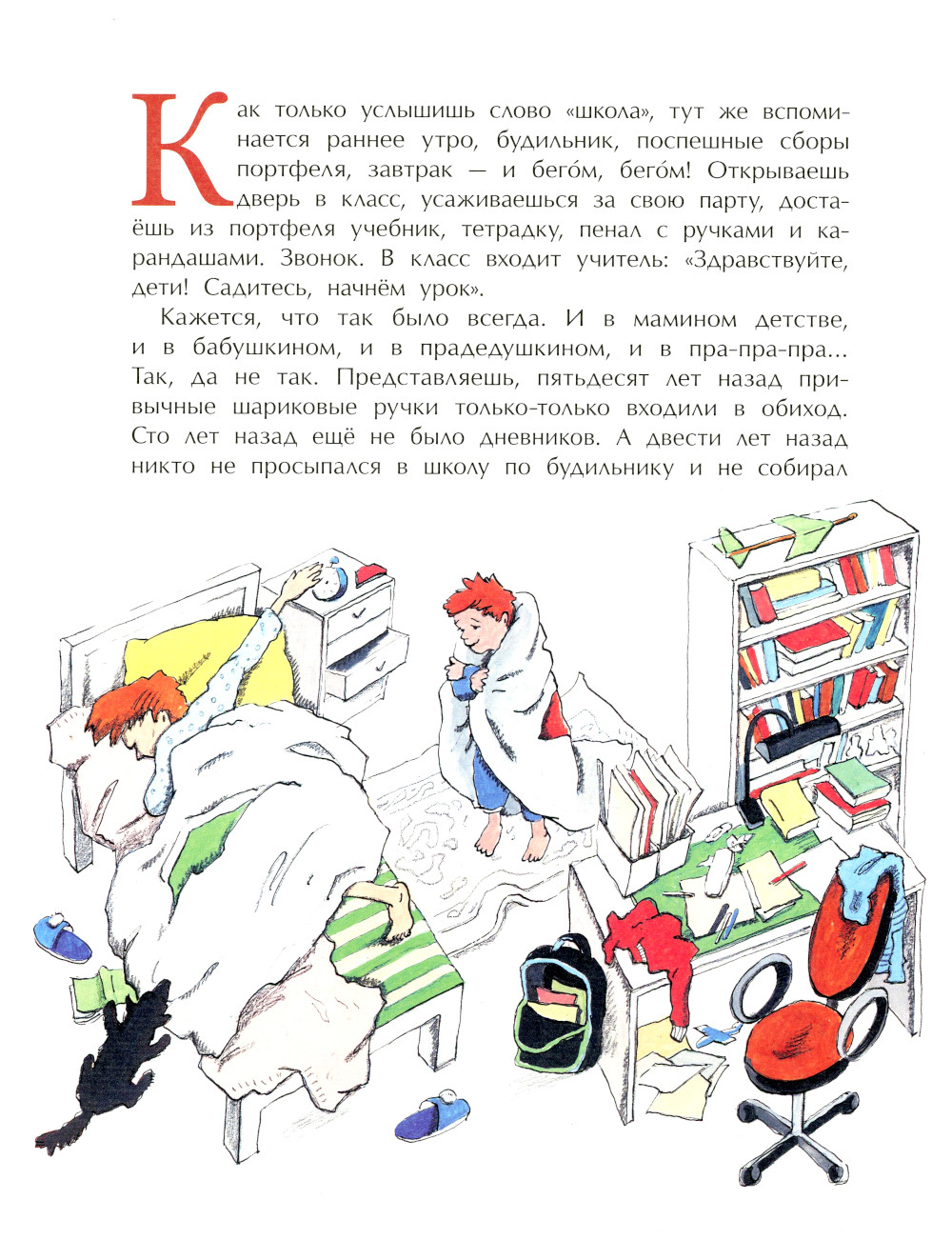 Как только услышишь слово «школа», тут же вспоминается раннее утро, будильник, поспешные сборы портфеля, завтрак — и бего́м, бего́м! Открываешь дверь в класс, усаживаешься за свою парту, достаёшь из портфеля учебник, тетрадку, пенал с ручками и карандашами. Звонок. В класс входит учитель: «Здравствуйте, дети! Садитесь, начнём урок».

Кажется, что так было всегда. И в мамином детстве, и в бабушкином, и в прадедушкином, и в пра-пра-пра... Так, да не так. Представляешь, пятьдесят лет назад привычные шариковые ручки только-только входили в обиход. Сто лет назад ещё не было дневников. А двести лет назад никто не просыпался в школу по будильнику и не собирал